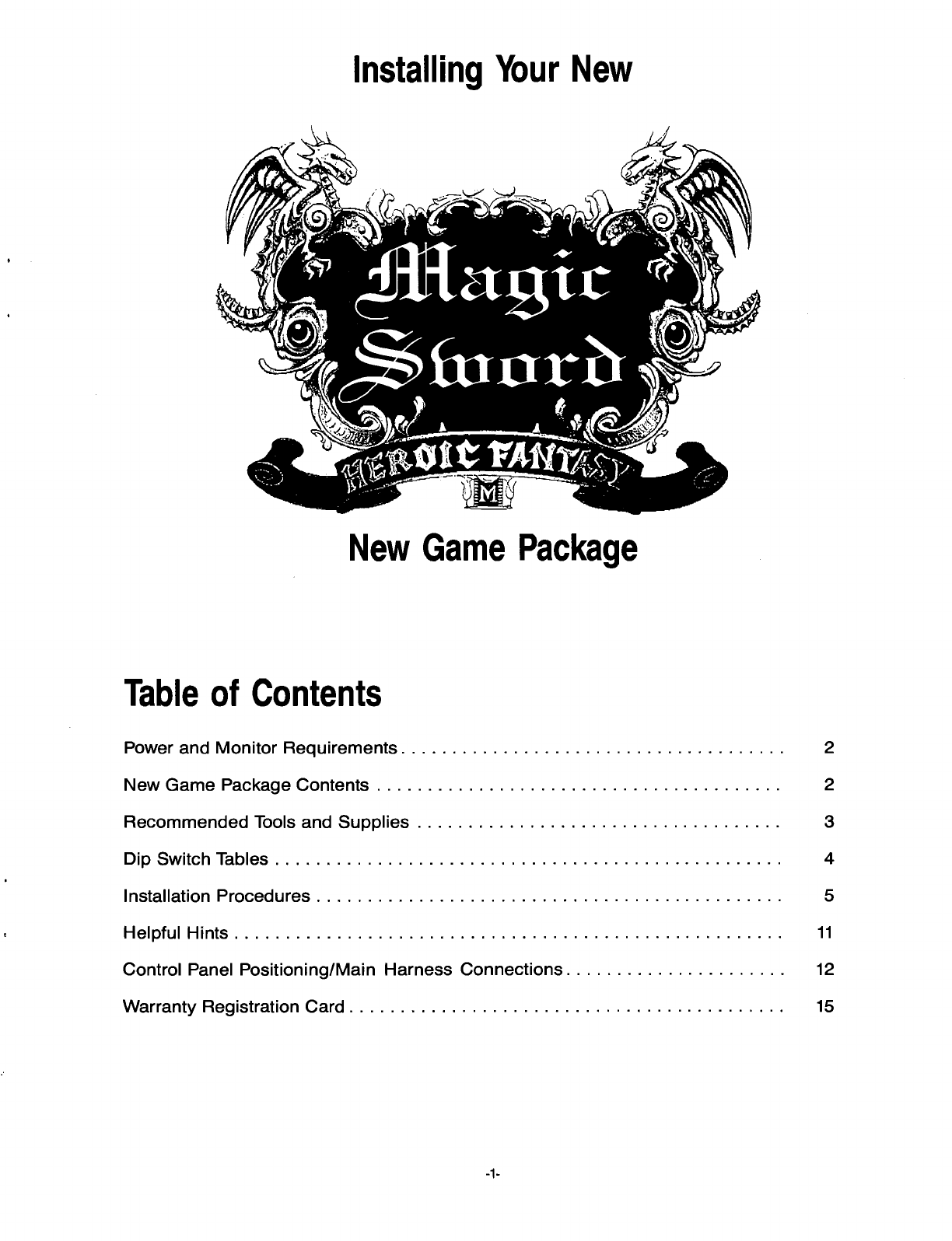 Installing Your New

Magic Sword

HEROIC FANTASY

M

New Game Package

Table of Contents

Power and Monitor Requirements 2

New Game Package Contents 2

Recommended Tools and Supplies 3

Dip Switch Tables 4

Installation Procedures 5

Helpful Hints 11

Control Panel Positioning/Main Harness Connections 12

Warranty Registration Card 15

-1-